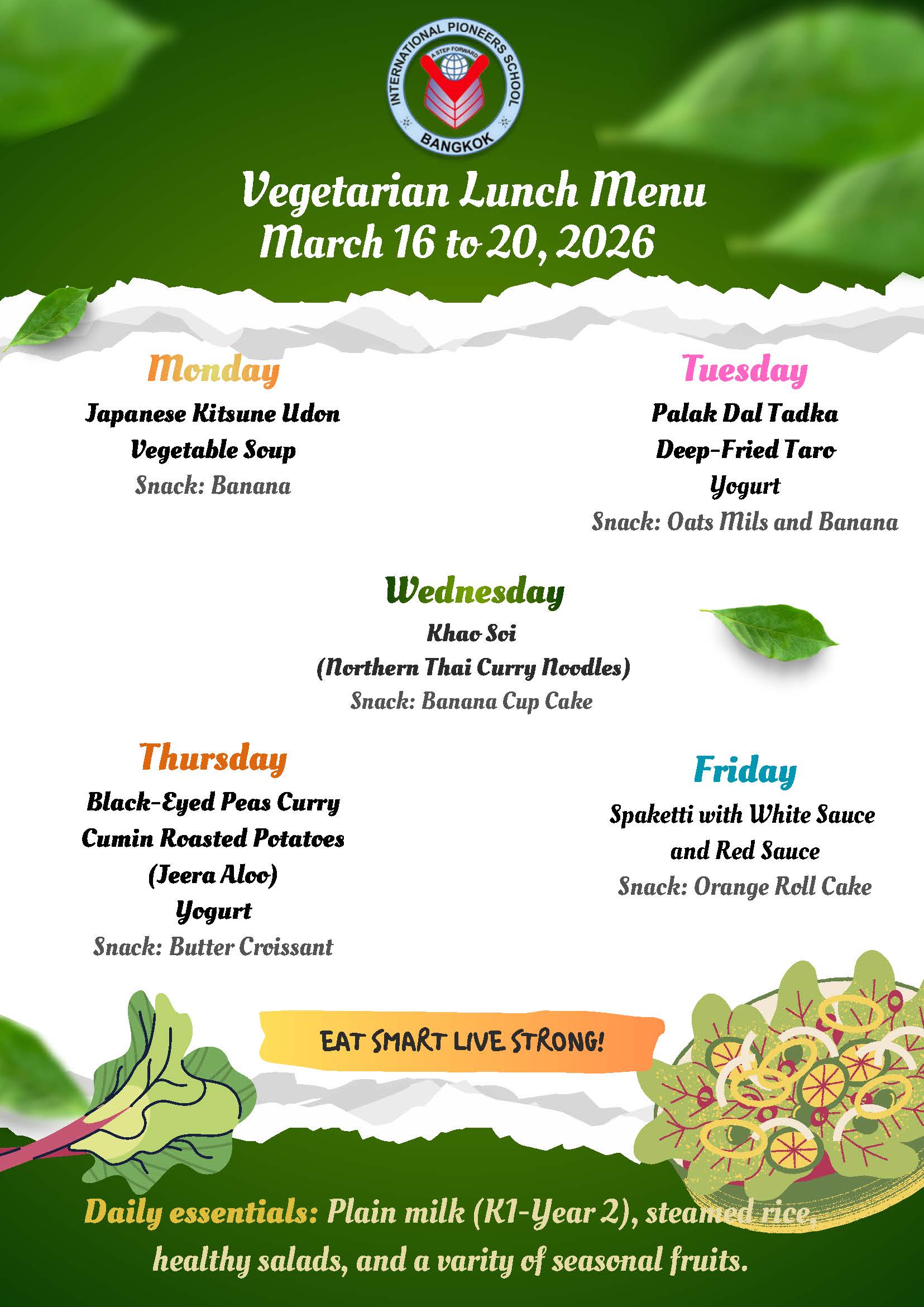 INTERNATIONAL PIONEERS SCHOOL
A STEP FORWARD
BANGKOK

Vegetarian Lunch Menu
March 16 to 20, 2026

Monday
Japanese Kitsune Udon
Vegetable Soup
Snack: Banana

Tuesday
Palak Dal Tadka
Deep-Fried Taro
Yogurt
Snack: Oats Mils and Banana

Wednesday
Khao Soi
(Northern Thai Curry Noodles)
Snack: Banana Cup Cake

Thursday
Black-Eyed Peas Curry
Cumin Roasted Potatoes
(Jeera Aloo)
Yogurt
Snack: Butter Croissant

Friday
Spaketti with White Sauce
and Red Sauce
Snack: Orange Roll Cake

EAT SMART LIVE STRONG!

Daily essentials: Plain milk (K1-Year 2), steamed rice, healthy salads, and a varity of seasonal fruits.